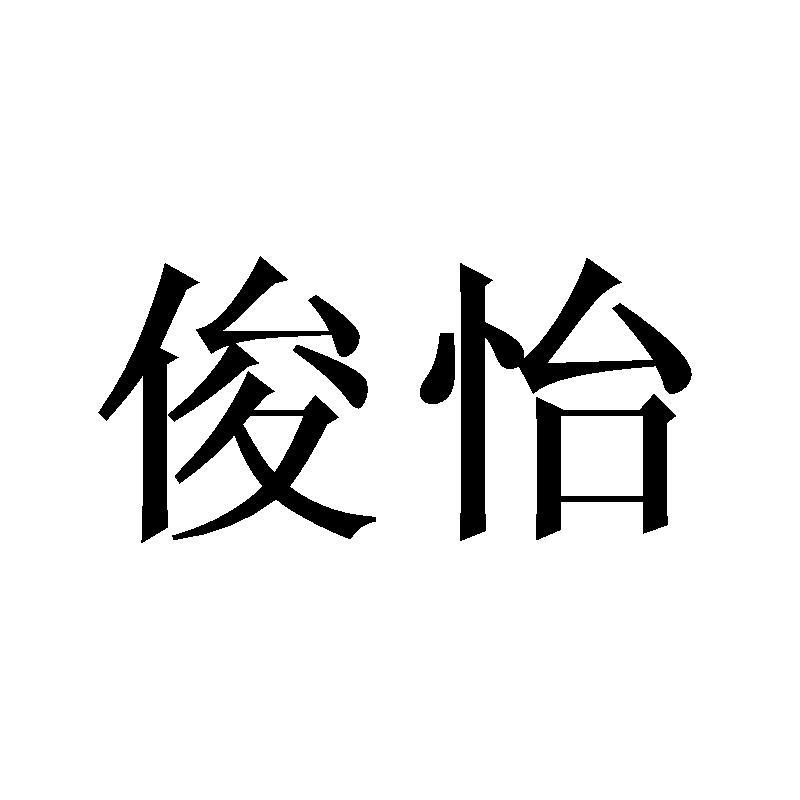 俊怡